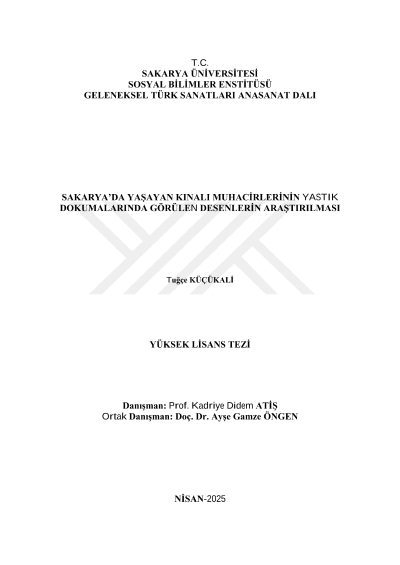 T.C.
SAKARYA ÜNİVERSİTESİ
SOSYAL BİLİMLER ENSTİTÜSÜ
GELENEKSEL TÜRK SANATLARI ANASANAT DALI

SAKARYA'DA YAŞAYAN KINALI MUHACİRLERİNİN YASTIK DOKUMALARINDA GÖRÜLEN DESENLERİN ARAŞTIRILMASI

Tuğçe KÜÇÜKALİ

YÜKSEK LİSANS TEZİ

Danışman: Prof. Kadriye Didem ATİŞ
Ortak Danışman: Doç. Dr. Ayşe Gamze ÖNGEN

NİSAN-2025